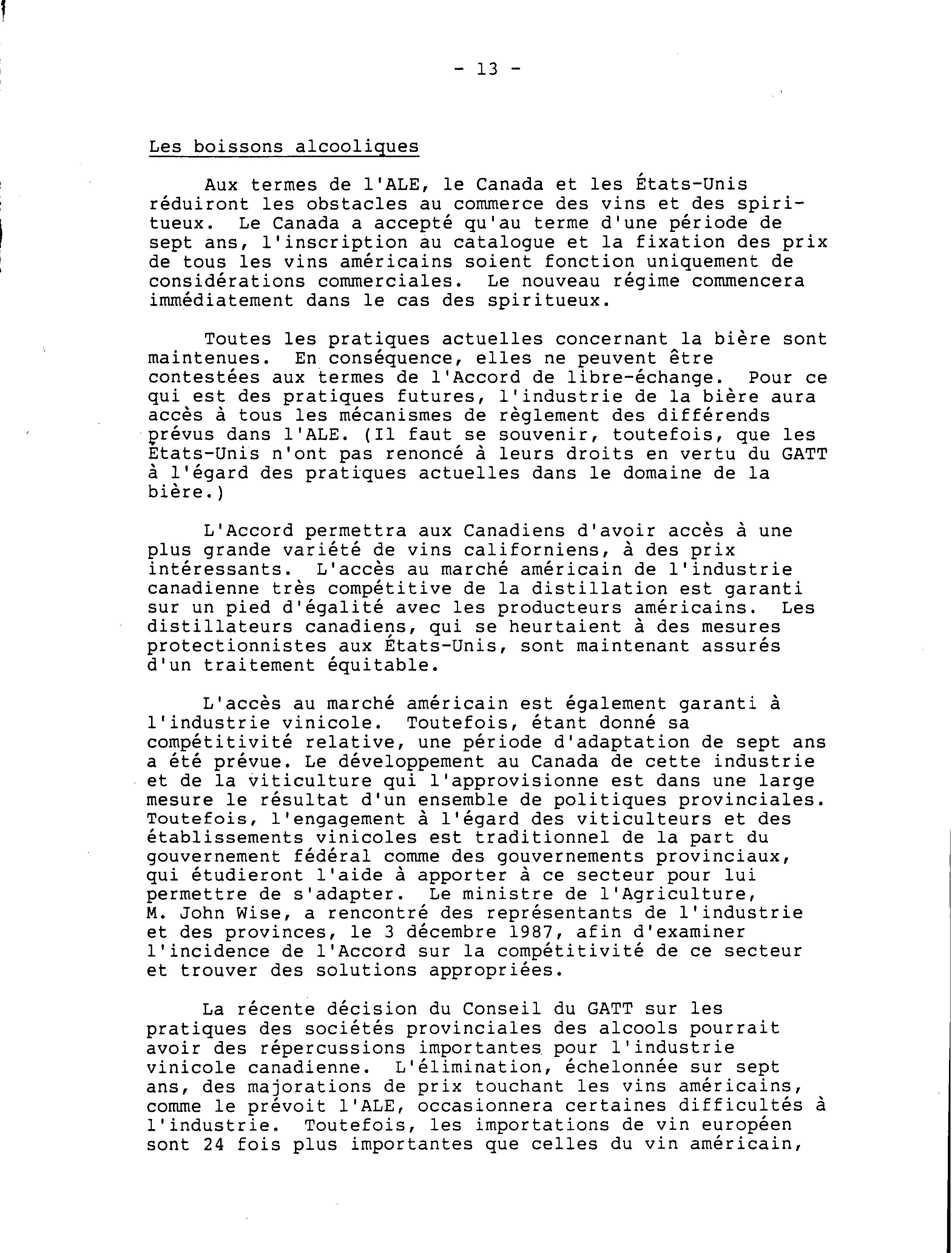 - 13 -

Les boissons alcooliques

Aux termes de l'ALE, le Canada et les États-Unis réduiront les obstacles au commerce des vins et des spiritueux. Le Canada a accepté qu'au terme d'une période de sept ans, l'inscription au catalogue et la fixation des prix de tous les vins américains soient fonction uniquement de considérations commerciales. Le nouveau régime commencera immédiatement dans le cas des spiritueux.

Toutes les pratiques actuelles concernant la bière sont maintenues. En conséquence, elles ne peuvent être contestées aux termes de l'Accord de libre-échange. Pour ce qui est des pratiques futures, l'industrie de la bière aura accès à tous les mécanismes de règlement des différends prévus dans l'ALE. (Il faut se souvenir, toutefois, que les États-Unis n'ont pas renoncé à leurs droits en vertu du GATT à l'égard des pratiques actuelles dans le domaine de la bière.)

L'Accord permettra aux Canadiens d'avoir accès à une plus grande variété de vins californiens, à des prix intéressants. L'accès au marché américain de l'industrie canadienne très compétitive de la distillation est garanti sur un pied d'égalité avec les producteurs américains. Les distillateurs canadiens, qui se heurtaient à des mesures protectionnistes aux États-Unis, sont maintenant assurés d'un traitement équitable.

L'accès au marché américain est également garanti à l'industrie vinicole. Toutefois, étant donné sa compétitivité relative, une période d'adaptation de sept ans a été prévue. Le développement au Canada de cette industrie et de la viticulture qui l'approvisionne est dans une large mesure le résultat d'un ensemble de politiques provinciales. Toutefois, l'engagement à l'égard des viticulteurs et des établissements vinicoles est traditionnel de la part du gouvernement fédéral comme des gouvernements provinciaux, qui étudieront l'aide à apporter à ce secteur pour lui permettre de s'adapter. Le ministre de l'Agriculture, M. John Wise, a rencontré des représentants de l'industrie et des provinces, le 3 décembre 1987, afin d'examiner l'incidence de l'Accord sur la compétitivité de ce secteur et trouver des solutions appropriées.

La récente décision du Conseil du GATT sur les pratiques des sociétés provinciales des alcools pourrait avoir des répercussions importantes pour l'industrie vinicole canadienne. L'élimination, échelonnée sur sept ans, des majorations de prix touchant les vins américains, comme le prévoit l'ALE, occasionnera certaines difficultés à l'industrie. Toutefois, les importations de vin européen sont 24 fois plus importantes que celles du vin américain,